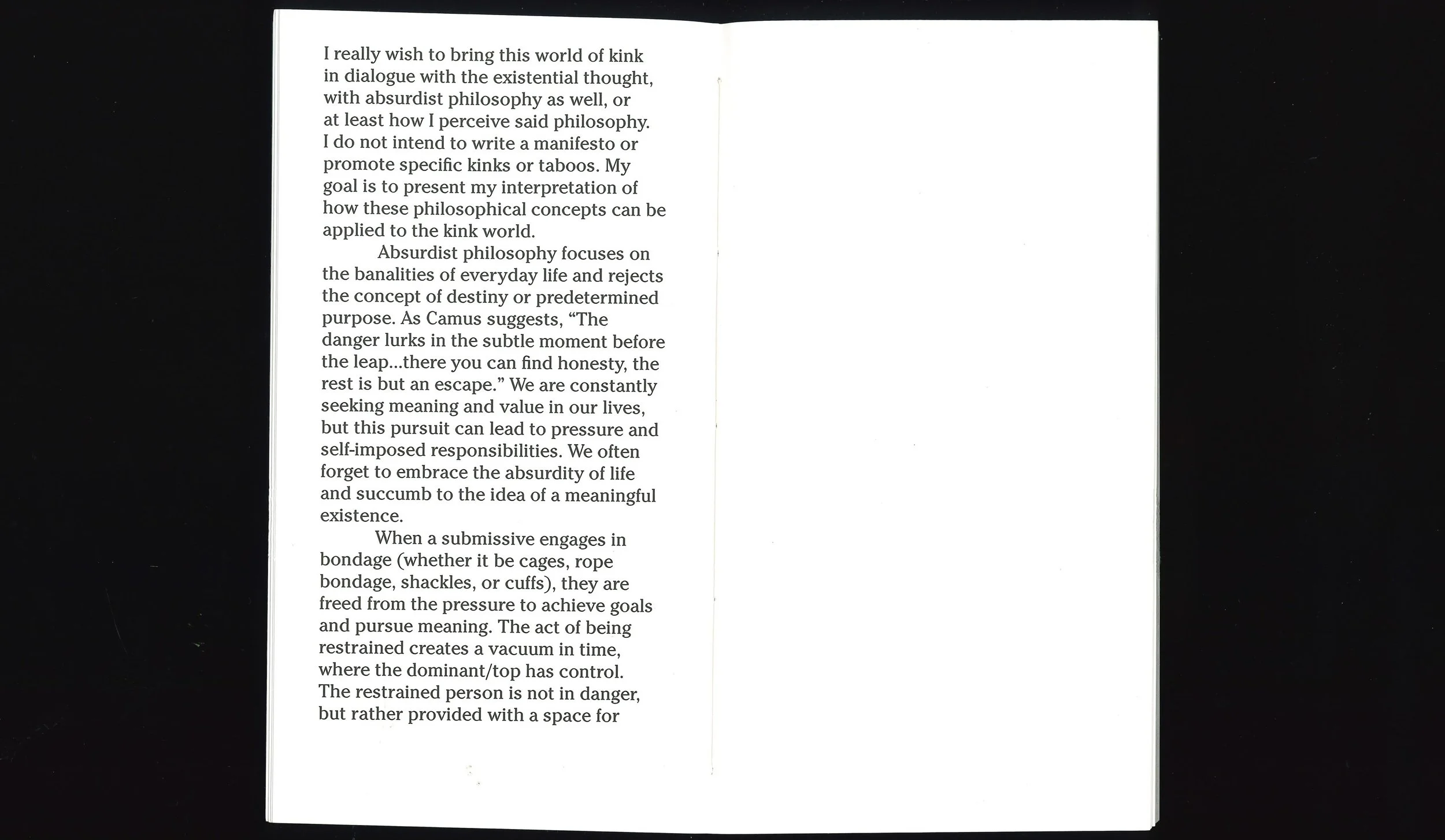 I really wish to bring this world of kink in dialogue with the existential thought, with absurdist philosophy as well, or at least how I perceive said philosophy. I do not intend to write a manifesto or promote specific kinks or taboos. My goal is to present my interpretation of how these philosophical concepts can be applied to the kink world.

Absurdist philosophy focuses on the banalities of everyday life and rejects the concept of destiny or predetermined purpose. As Camus suggests, “The danger lurks in the subtle moment before the leap...there you can find honesty, the rest is but an escape.” We are constantly seeking meaning and value in our lives, but this pursuit can lead to pressure and self-imposed responsibilities. We often forget to embrace the absurdity of life and succumb to the idea of a meaningful existence.

When a submissive engages in bondage (whether it be cages, rope bondage, shackles, or cuffs), they are freed from the pressure to achieve goals and pursue meaning. The act of being restrained creates a vacuum in time, where the dominant/top has control. The restrained person is not in danger, but rather provided with a space for